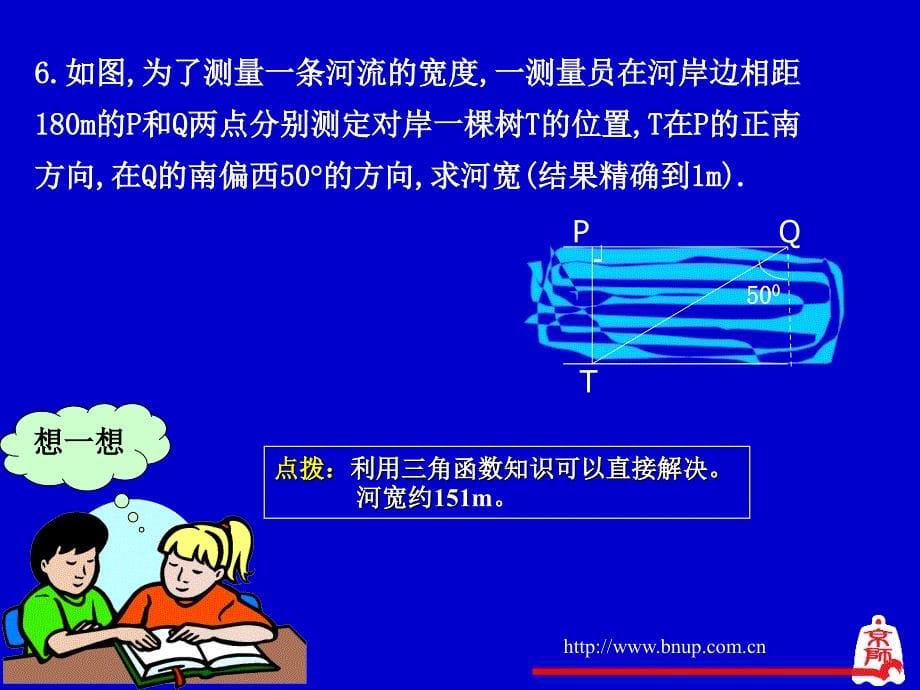 6.如图,为了测量一条河流的宽度,一测量员在河岸边相距180m的P和Q两点分别测定对岸一棵树T的位置,T在P的正南方向,在Q的南偏西50°的方向,求河宽(结果精确到1m).

P Q

$50^0$

T

想一想

点拨：利用三角函数知识可以直接解决。
河宽约151m。

http://www.bnup.com.cn

京师